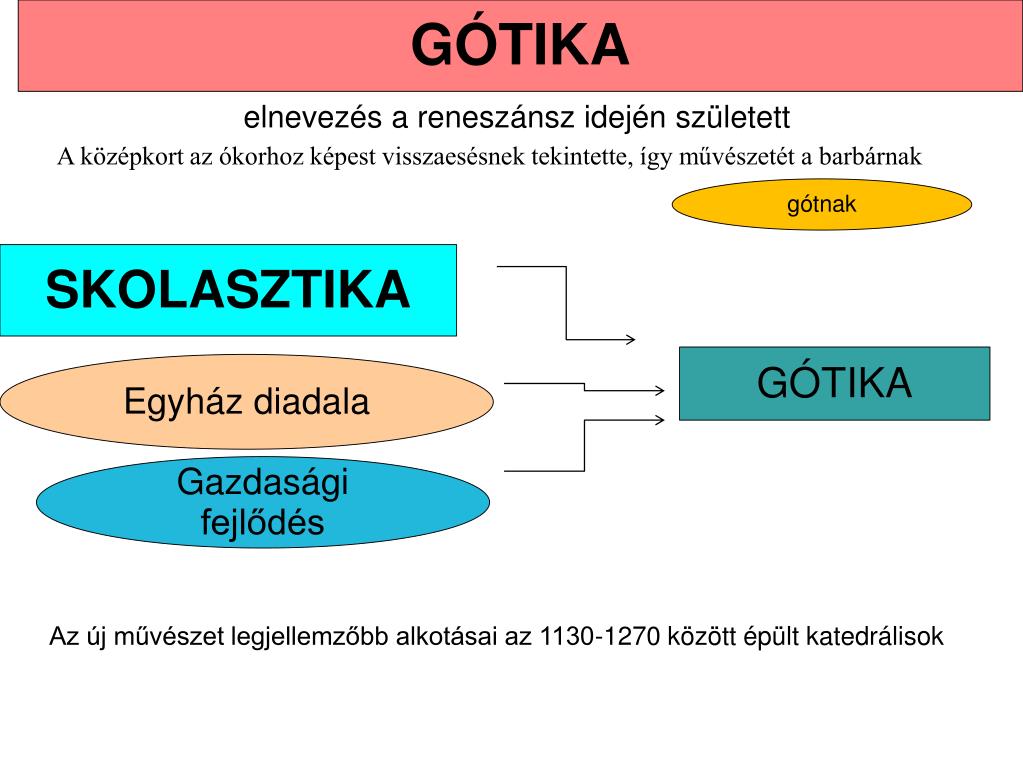 GÓTIKA

elnevezés a reneszánsz idején született

A középkort az ókorhoz képest visszaesésnek tekintette, így művészetét a barbárnak

gótnak

SKOLASZTIKA

Egyház diadala

Gazdasági fejlődés

GÓTIKA

Az új művészet legjellemzőbb alkotásai az 1130-1270 között épült katedrálisok